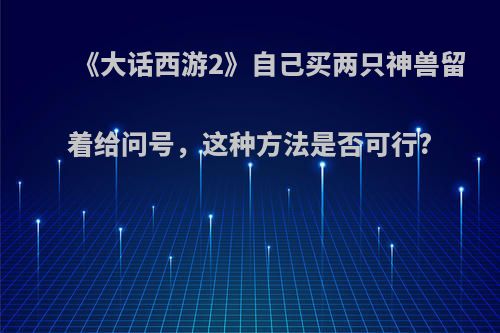 《大话西游2》自己买两只神兽留着给问号，这种方法是否可行?